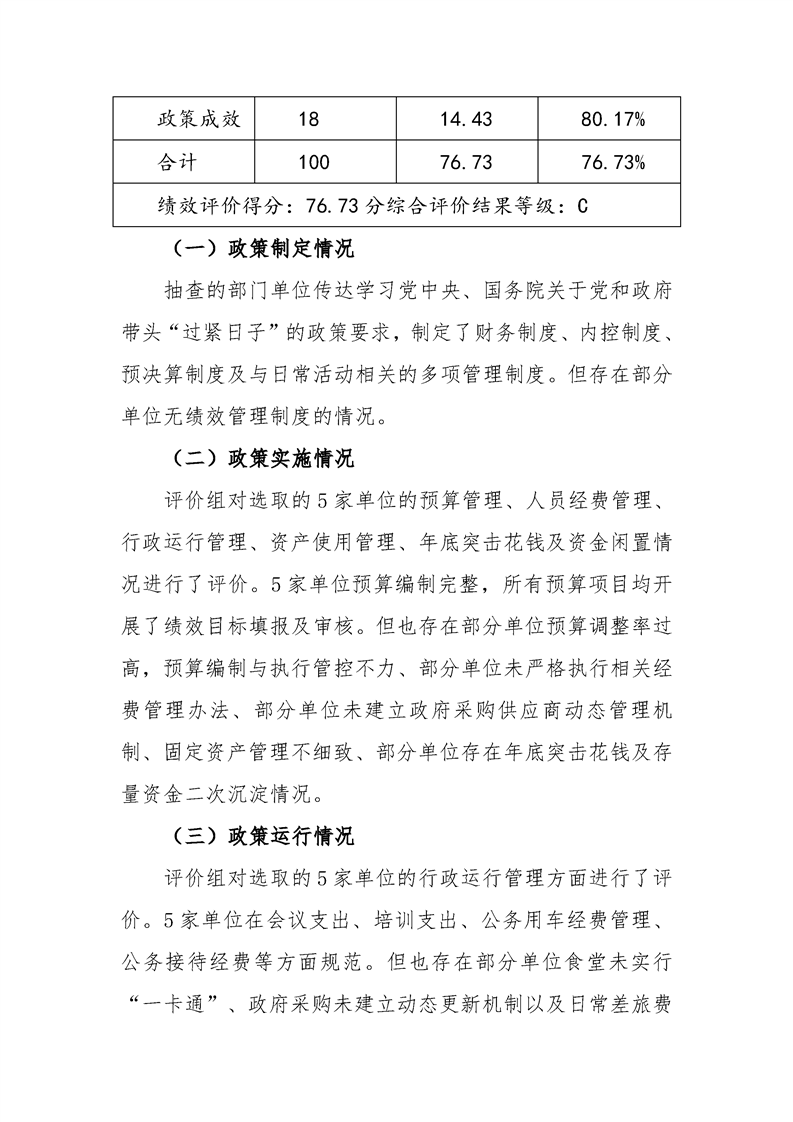 | 政策成效 | 18 | 14.43 | 80.17% |
|---|---|---|---|
| 合计 | 100 | 76.73 | 76.73% |
| 绩效评价得分：76.73分综合评价结果等级：C | | | |

（一）政策制定情况

抽查的部门单位传达学习党中央、国务院关于党和政府带头“过紧日子”的政策要求，制定了财务制度、内控制度、预决算制度及与日常活动相关的多项管理制度。但存在部分单位无绩效管理制度的情况。

（二）政策实施情况

评价组对选取的5家单位的预算管理、人员经费管理、行政运行管理、资产使用管理、年底突击花钱及资金闲置情况进行了评价。5家单位预算编制完整，所有预算项目均开展了绩效目标填报及审核。但也存在部分单位预算调整率过高，预算编制与执行管控不力、部分单位未严格执行相关经费管理办法、部分单位未建立政府采购供应商动态管理机制、固定资产管理不细致、部分单位存在年底突击花钱及存量资金二次沉淀情况。

（三）政策运行情况

评价组对选取的5家单位的行政运行管理方面进行了评价。5家单位在会议支出、培训支出、公务用车经费管理、公务接待经费等方面规范。但也存在部分单位食堂未实行“一卡通”、政府采购未建立动态更新机制以及日常差旅费